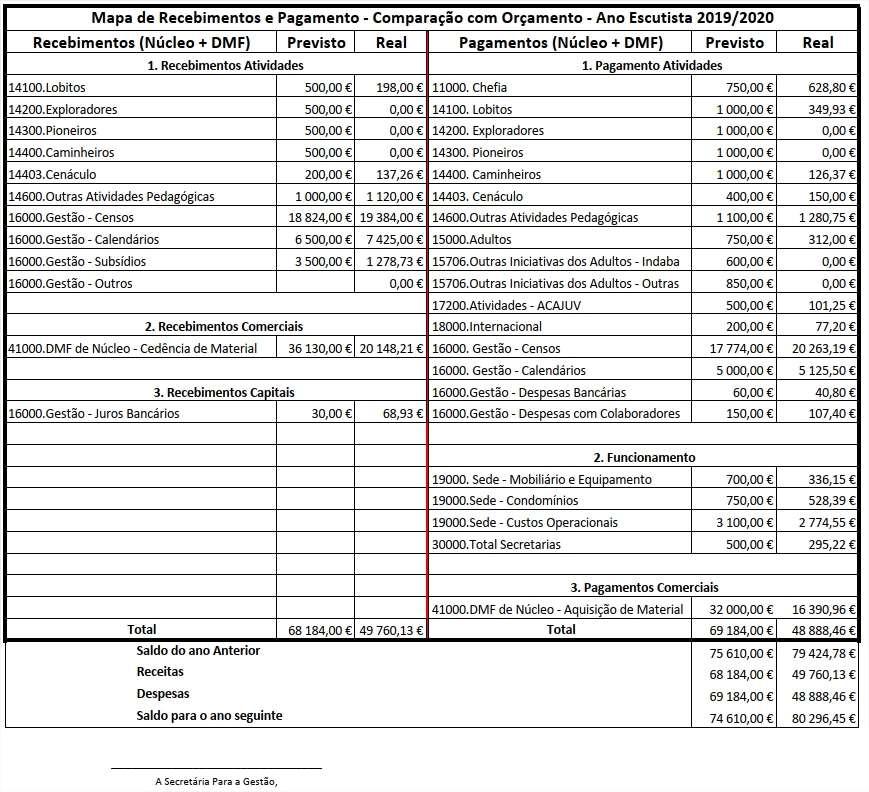 Mapa de Recebimentos e Pagamento - Comparação com Orçamento - Ano Escutista 2019/2020

| Recebimentos (Núcleo + DMF) | Previsto | Real | Pagamentos (Núcleo + DMF) | Previsto | Real |
|---|---|---|---|---|---|
| 1. Recebimentos Atividades | | | 1. Pagamento Atividades | | |
| 14100.Lobitos | 500,00 € | 198,00 € | 11000. Chefia | 750,00 € | 628,80 € |
| 14200.Exploradores | 500,00 € | 0,00 € | 14100. Lobitos | 1 000,00 € | 349,93 € |
| 14300.Pioneiros | 500,00 € | 0,00 € | 14200. Exploradores | 1 000,00 € | 0,00 € |
| 14400.Caminheiros | 500,00 € | 0,00 € | 14300. Pioneiros | 1 000,00 € | 0,00 € |
| 14403.Cenáculo | 200,00 € | 137,26 € | 14400. Caminheiros | 1 000,00 € | 126,37 € |
| 14600.Outras Atividades Pedagógicas | 1 000,00 € | 1 120,00 € | 14403. Cenáculo | 400,00 € | 150,00 € |
| 16000.Gestão - Censos | 18 824,00 € | 19 384,00 € | 14600.Outras Atividades Pedagógicas | 1 100,00 € | 1 280,75 € |
| 16000.Gestão - Calendários | 6 500,00 € | 7 425,00 € | 15000.Adultos | 750,00 € | 312,00 € |
| 16000.Gestão - Subsídios | 3 500,00 € | 1 278,73 € | 15706.Outras Iniciativas dos Adultos - Indaba | 600,00 € | 0,00 € |
| 16000.Gestão - Outros | | 0,00 € | 15706.Outras Iniciativas dos Adultos - Outras | 850,00 € | 0,00 € |
| | | | 17200.Atividades - ACAJUV | 500,00 € | 101,25 € |
| 2. Recebimentos Comerciais | | | 18000.Internacional | 200,00 € | 77,20 € |
| 41000.DMF de Núcleo - Cedência de Material | 36 130,00 € | 20 148,21 € | 16000. Gestão - Censos | 17 774,00 € | 20 263,19 € |
| | | | 16000. Gestão - Calendários | 5 000,00 € | 5 125,50 € |
| 3. Recebimentos Capitais | | | 16000.Gestão - Despesas Bancárias | 60,00 € | 40,80 € |
| 16000.Gestão - Juros Bancários | 30,00 € | 68,93 € | 16000.Gestão - Despesas com Colaboradores | 150,00 € | 107,40 € |
| | | | | | |
| | | | 2. Funcionamento | | |
| | | | 19000. Sede - Mobiliário e Equipamento | 700,00 € | 336,15 € |
| | | | 19000.Sede - Condomínios | 750,00 € | 528,39 € |
| | | | 19000.Sede - Custos Operacionais | 3 100,00 € | 2 774,55 € |
| | | | 30000.Total Secretarias | 500,00 € | 295,22 € |
| | | | | | |
| | | | 3. Pagamentos Comerciais | | |
| | | | 41000.DMF de Núcleo - Aquisição de Material | 32 000,00 € | 16 390,96 € |
| Total | 68 184,00 € | 49 760,13 € | Total | 69 184,00 € | 48 888,46 € |

| | | |
|---|---|---|
| Saldo do ano Anterior | 75 610,00 € | 79 424,78 € |
| Receitas | 68 184,00 € | 49 760,13 € |
| Despesas | 69 184,00 € | 48 888,46 € |
| Saldo para o ano seguinte | 74 610,00 € | 80 296,45 € |

A Secretária Para a Gestão,